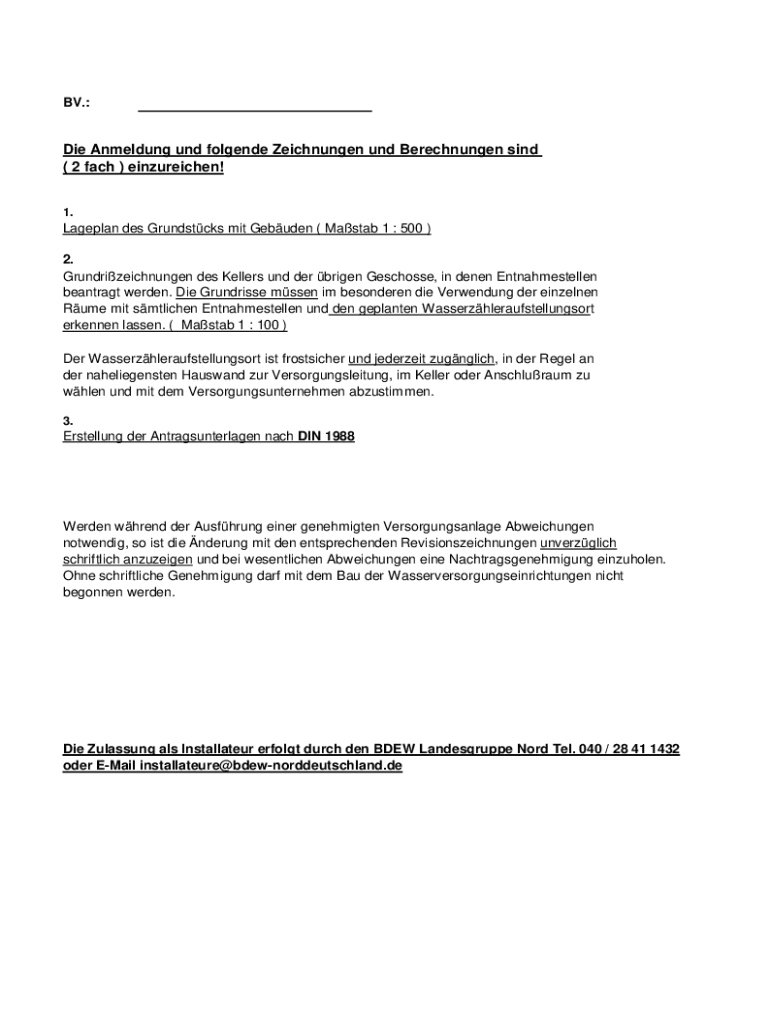 BV.: ______________________________

Die Anmeldung und folgende Zeichnungen und Berechnungen sind ( 2 fach ) einzureichen!

1.
Lageplan des Grundstücks mit Gebäuden ( Maßstab 1 : 500 )

2.
Grundrißzeichnungen des Kellers und der übrigen Geschosse, in denen Entnahmestellen beantragt werden. Die Grundrisse müssen im besonderen die Verwendung der einzelnen Räume mit sämtlichen Entnahmestellen und den geplanten Wasserzähleraufstellungsort erkennen lassen. ( Maßstab 1 : 100 )

Der Wasserzähleraufstellungsort ist frostsicher und jederzeit zugänglich, in der Regel an der naheliegensten Hauswand zur Versorgungsleitung, im Keller oder Anschlußraum zu wählen und mit dem Versorgungsunternehmen abzustimmen.

3.
Erstellung der Antragsunterlagen nach DIN 1988

Werden während der Ausführung einer genehmigten Versorgungsanlage Abweichungen notwendig, so ist die Änderung mit den entsprechenden Revisionszeichnungen unverzüglich schriftlich anzuzeigen und bei wesentlichen Abweichungen eine Nachtragsgenehmigung einzuholen. Ohne schriftliche Genehmigung darf mit dem Bau der Wasserversorgungseinrichtungen nicht begonnen werden.

Die Zulassung als Installateur erfolgt durch den BDEW Landesgruppe Nord Tel. 040 / 28 41 1432 oder E-Mail installateure@bdew-norddeutschland.de